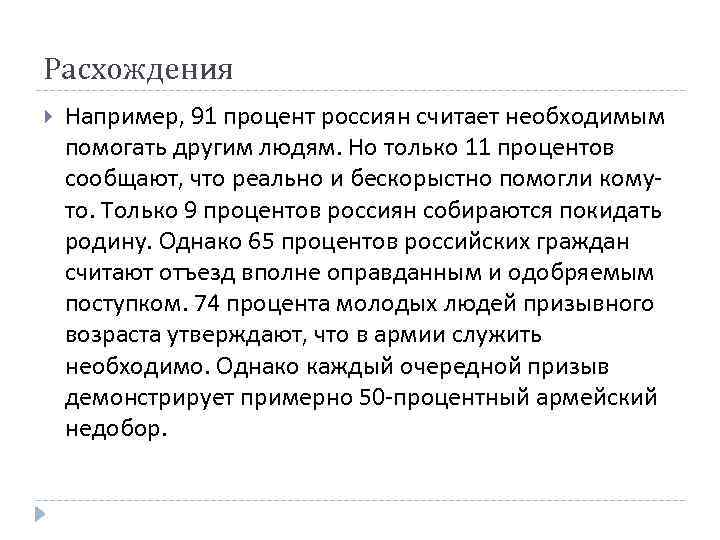 Расхождения

Например, 91 процент россиян считает необходимым помогать другим людям. Но только 11 процентов сообщают, что реально и бескорыстно помогли кому-то. Только 9 процентов россиян собираются покидать родину. Однако 65 процентов российских граждан считают отъезд вполне оправданным и одобряемым поступком. 74 процента молодых людей призывного возраста утверждают, что в армии служить необходимо. Однако каждый очередной призыв демонстрирует примерно 50-процентный армейский недобор.